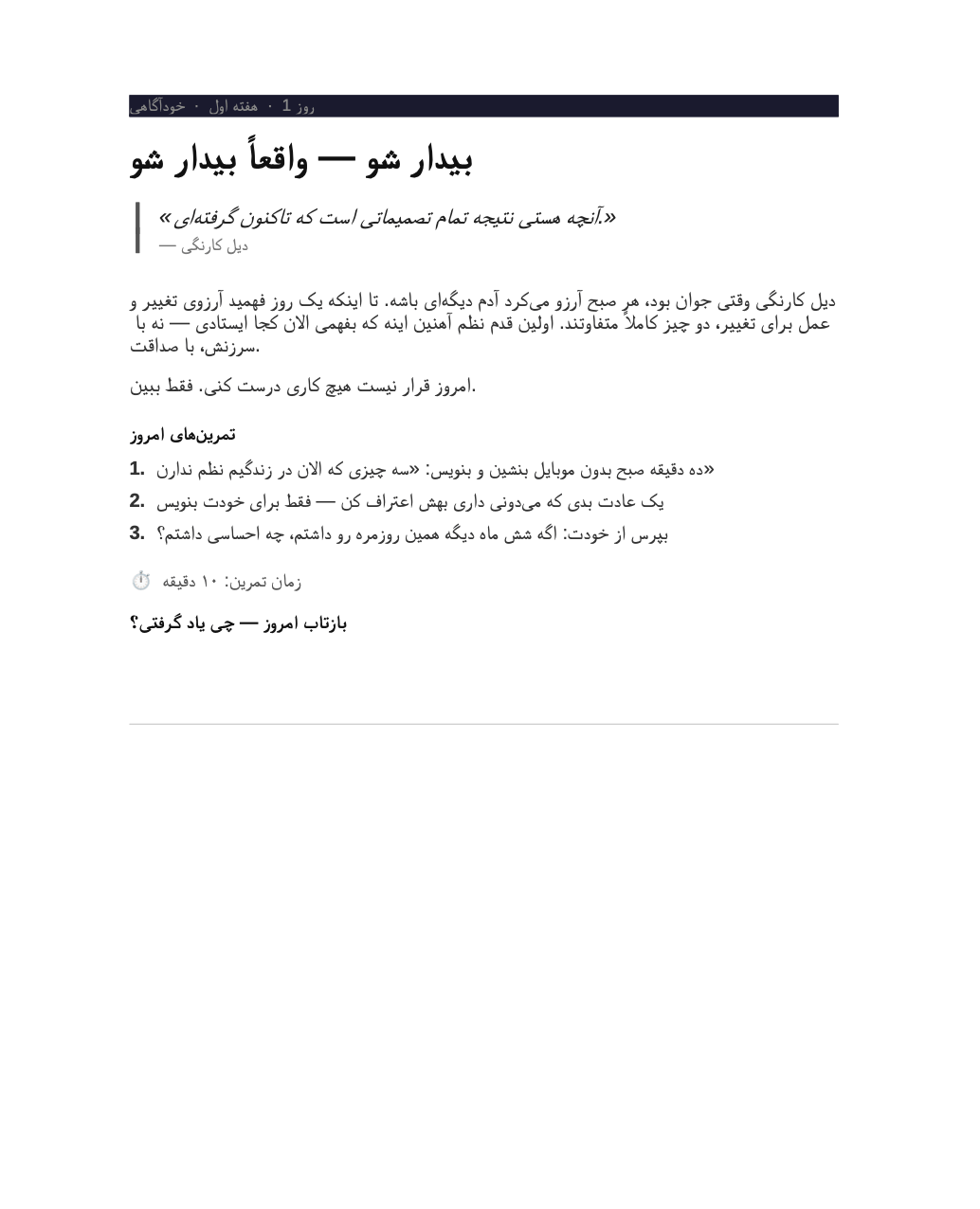 روز 1 · هفته اول · خودآگاهی

بیدار شو — واقعاً بیدار شو

«آنچه هستی نتیجه تمام تصمیماتی است که تاکنون گرفته‌ای.»
— دیل کارنگی

دیل کارنگی وقتی جوان بود، هر صبح آرزو می‌کرد آدم دیگه‌ای باشه. تا اینکه یک روز فهمید آرزوی تغییر و عمل برای تغییر، دو چیز کاملاً متفاوتند. اولین قدم نظم آهنین اینه که بفهمی الان کجا ایستادی — نه با سرزنش، با صداقت.

امروز قرار نیست هیچ کاری درست کنی. فقط ببین.

تمرین‌های امروز

1. ده دقیقه صبح بدون موبایل بنشین و بنویس: «سه چیزی که الان در زندگیم نظم ندارن»
2. یک عادت بدی که می‌دونی داری بهش اعتراف کن — فقط برای خودت بنویس
3. بپرس از خودت: اگه شش ماه دیگه همین روزمره رو داشتم، چه احساسی داشتم؟

زمان تمرین: ۱۰ دقیقه

بازتاب امروز — چی یاد گرفتی؟